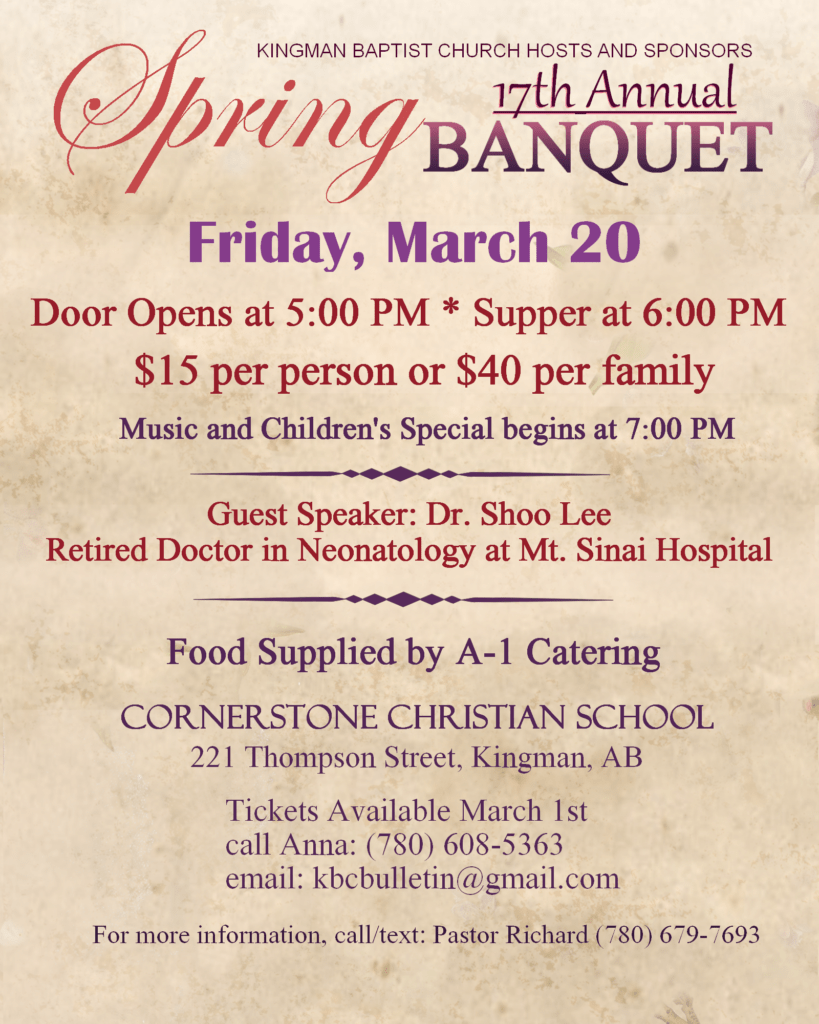 KINGMAN BAPTIST CHURCH HOSTS AND SPONSORS

Spring

17th Annual
BANQUET

Friday, March 20

Door Opens at 5:00 PM * Supper at 6:00 PM

$15 per person or $40 per family

Music and Children's Special begins at 7:00 PM

Guest Speaker: Dr. Shoo Lee
Retired Doctor in Neonatology at Mt. Sinai Hospital

Food Supplied by A-1 Catering

CORNERSTONE CHRISTIAN SCHOOL
221 Thompson Street, Kingman, AB

Tickets Available March 1st
call Anna: (780) 608-5363
email: kbcbulletin@gmail.com

For more information, call/text: Pastor Richard (780) 679-7693